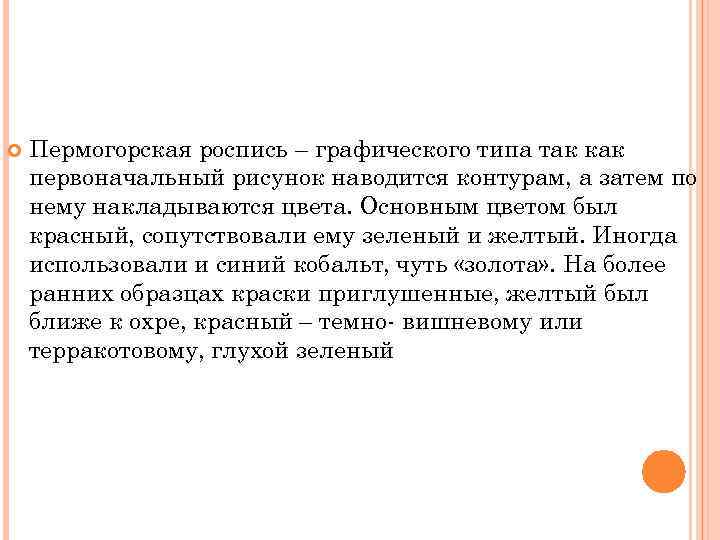 Пермогорская роспись – графического типа так как первоначальный рисунок наводится контурам, а затем по нему накладываются цвета. Основным цветом был красный, сопутствовали ему зеленый и желтый. Иногда использовали и синий кобальт, чуть «золота». На более ранних образцах краски приглушенные, желтый был ближе к охре, красный – темно- вишневому или терракотовому, глухой зеленый